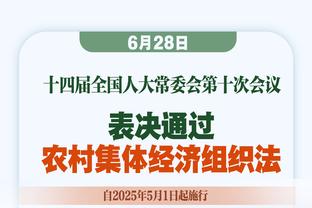 6月28日

十四届全国人大常委会第十次会议

表决通过
农村集体经济组织法

自2025年5月1日起施行